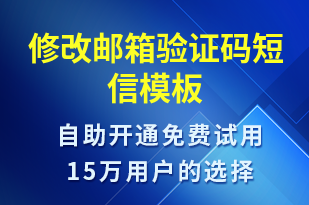 修改邮箱验证码短信模板

自助开通免费试用
15万用户的选择